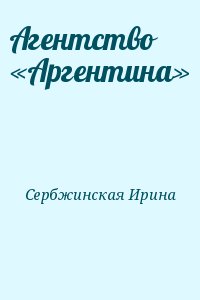 Агентство «Аргентина»

Сербжинская Ирина